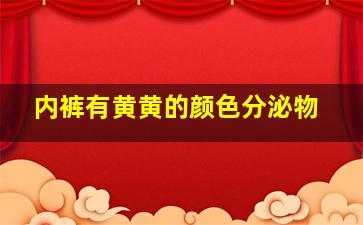 内裤有黄黄的颜色分泌物